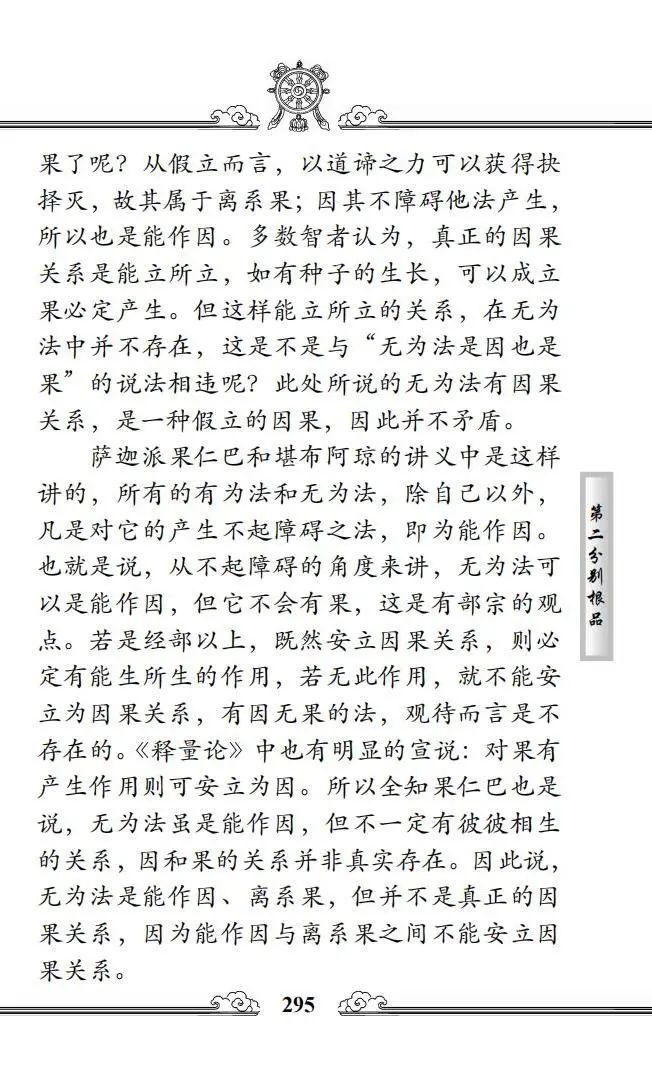 果了呢？从假立而言，以道谛之力可以获得抉择灭，故其属于离系果；因其不障碍他法产生，所以也是能作因。多数智者认为，真正的因果关系是能立所立，如有种子的生长，可以成立果必定产生。但这样能立所立的关系，在无为法中并不存在，这是不是与“无为法是因也是果”的说法相违呢？此处所说的无为法有因果关系，是一种假立的因果，因此并不矛盾。

萨迦派果仁巴和堪布阿琼的讲义中是这样讲的，所有的有为法和无为法，除自己以外，凡是对它的产生不起障碍之法，即为能作因。也就是说，从不起障碍的角度来讲，无为法可以是能作因，但它不会有果，这是有部宗的观点。若是经部以上，既然安立因果关系，则必定有能生所生的作用，若无此作用，就不能安立为因果关系，有因无果的法，观待而言是不存在的。《释量论》中也有明显的宣说：对果有产生作用则可安立为因。所以全知果仁巴也是说，无为法虽是能作因，但不一定有彼彼相生的关系，因和果的关系并非真实存在。因此说，无为法是能作因、离系果，但并不是真正的因果关系，因为能作因与离系果之间不能安立因果关系。

第二分别根品

295